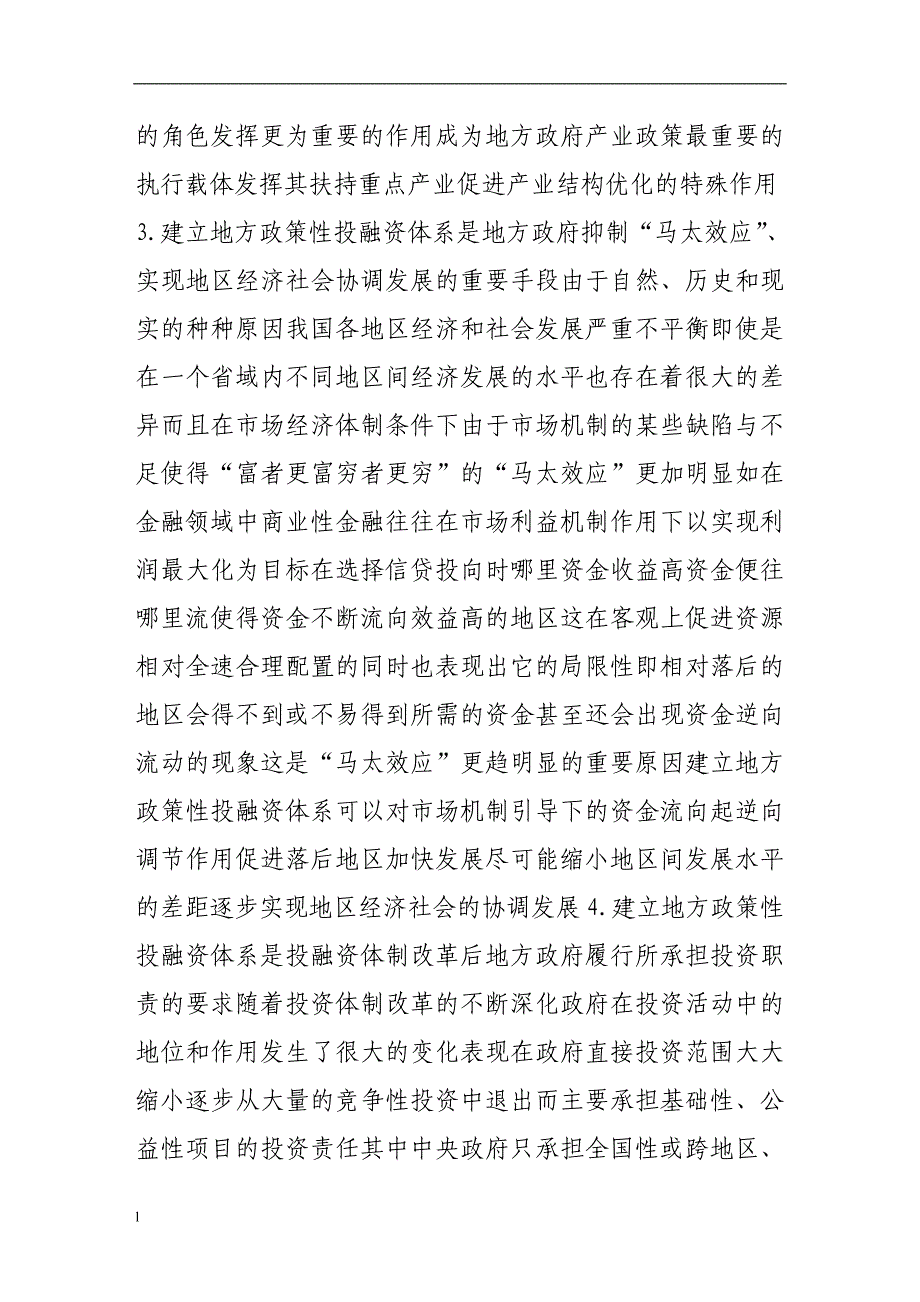 的角色发挥更为重要的作用成为地方政府产业政策最重要的执行载体发挥其扶持重点产业促进产业结构优化的特殊作用 3.建立地方政策性投融资体系是地方政府抑制“马太效应”、实现地区经济社会协调发展的重要手段由于自然、历史和现实的种种原因我国各地区经济和社会发展严重不平衡即使是在一个省域内不同地区间经济发展的水平也存在着很大的差异而且在市场经济体制条件下由于市场机制的某些缺陷与不足使得“富者更富穷者更穷”的“马太效应”更加明显如在金融领域中商业性金融往往在市场利益机制作用下以实现利润最大化为目标在选择信贷投向时哪里资金收益高资金便往哪里流使得资金不断流向效益高的地区这在客观上促进资源相对全速合理配置的同时也表现出它的局限性即相对落后的地区会得不到或不易得到所需的资金甚至还会出现资金逆向流动的现象这是“马太效应”更趋明显的重要原因建立地方政策性投融资体系可以对市场机制引导下的资金流向起逆向调节作用促进落后地区加快发展尽可能缩小地区间发展水平的差距逐步实现地区经济社会的协调发展 4.建立地方政策性投融资体系是投融资体制改革后地方政府履行所承担投资职责的要求随着投资体制改革的不断深化政府在投资活动中的地位和作用发生了很大的变化表现在政府直接投资范围大大缩小逐步从大量的竞争性投资中退出而主要承担基础性、公益性项目的投资责任其中中央政府只承担全国性或跨地区、

1